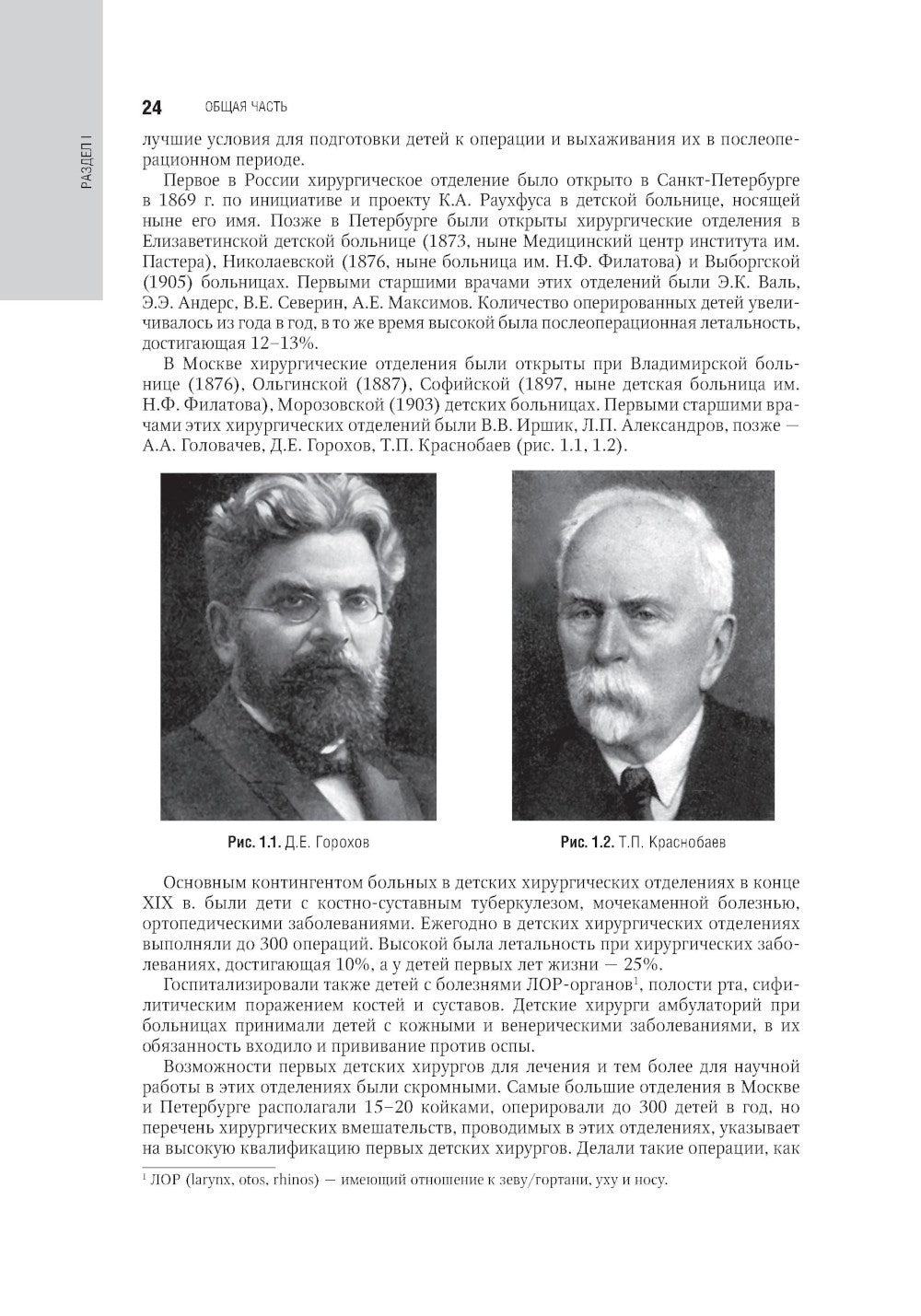 РАЗДЕЛ I

24 ОБЩАЯ ЧАСТЬ

лучшие условия для подготовки детей к операции и выхаживания их в послеоперационном периоде.

Первое в России хирургическое отделение было открыто в Санкт-Петербурге в 1869 г. по инициативе и проекту К.А. Раухфуса в детской больнице, носящей ныне его имя. Позже в Петербурге были открыты хирургические отделения в Елизаветинской детской больнице (1873, ныне Медицинский центр института им. Пастера), Николаевской (1876, ныне больница им. Н.Ф. Филатова) и Выборгской (1905) больницах. Первыми старшими врачами этих отделений были Э.К. Валь, Э.Э. Андерс, В.Е. Северин, А.Е. Максимов. Количество оперированных детей увеличивалось из года в год, в то же время высокой была послеоперационная летальность, достигающая 12–13%.

В Москве хирургические отделения были открыты при Владимирской больнице (1876), Ольгинской (1887), Софийской (1897, ныне детская больница им. Н.Ф. Филатова), Морозовской (1903) детских больницах. Первыми старшими врачами этих хирургических отделений были В.В. Иршик, Л.П. Александров, позже — А.А. Головачев, Д.Е. Горохов, Т.П. Краснобаев (рис. 1.1, 1.2).

Рис. 1.1. Д.Е. Горохов

Рис. 1.2. Т.П. Краснобаев

Основным контингентом больных в детских хирургических отделениях в конце XIX в. были дети с костно-суставным туберкулезом, мочекаменной болезнью, ортопедическими заболеваниями. Ежегодно в детских хирургических отделениях выполняли до 300 операций. Высокой была летальность при хирургических заболеваниях, достигающая 10%, а у детей первых лет жизни — 25%.

Госпитализировали также детей с болезнями ЛОР-органов$^1$, полости рта, сифилитическим поражением костей и суставов. Детские хирурги амбулаторий при больницах принимали детей с кожными и венерическими заболеваниями, в их обязанность входило и прививание против оспы.

Возможности первых детских хирургов для лечения и тем более для научной работы в этих отделениях были скромными. Самые большие отделения в Москве и Петербурге располагали 15–20 койками, оперировали до 300 детей в год, но перечень хирургических вмешательств, проводимых в этих отделениях, указывает на высокую квалификацию первых детских хирургов. Делали такие операции, как

$^1$ ЛОР (larynx, otos, rhinos) — имеющий отношение к зеву/гортани, уху и носу.